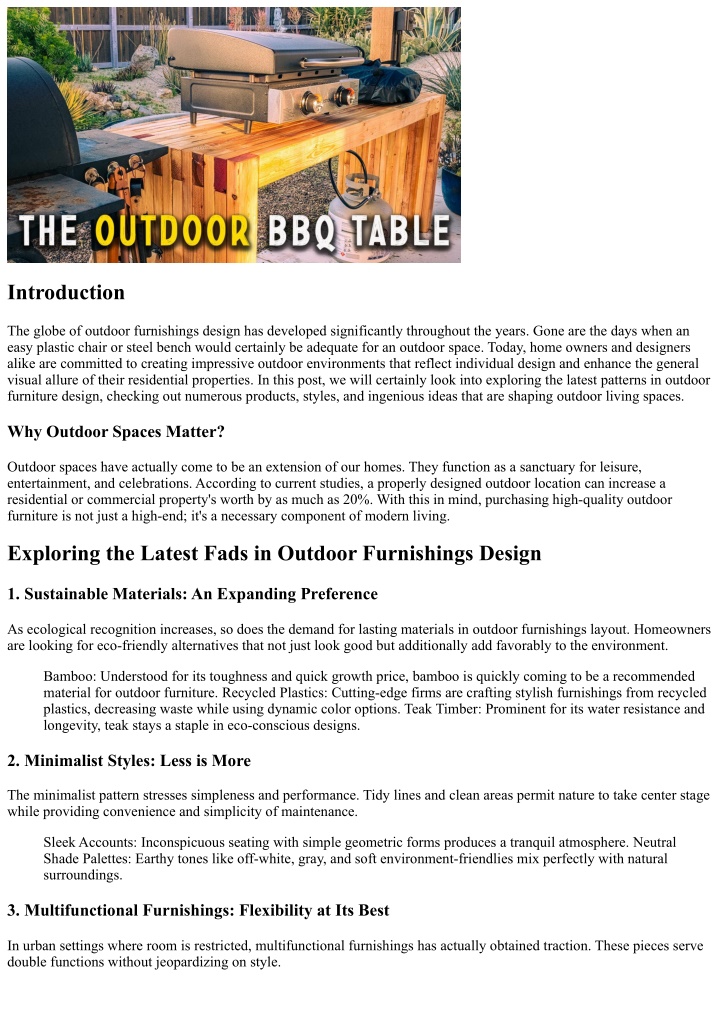 THE OUTDOOR BBQ TABLE

Introduction

The globe of outdoor furnishings design has developed significantly throughout the years. Gone are the days when an easy plastic chair or steel bench would certainly be adequate for an outdoor space. Today, home owners and designers alike are committed to creating impressive outdoor environments that reflect individual design and enhance the general visual allure of their residential properties. In this post, we will certainly look into exploring the latest patterns in outdoor furniture design, checking out numerous products, styles, and ingenious ideas that are shaping outdoor living spaces.

Why Outdoor Spaces Matter?

Outdoor spaces have actually come to be an extension of our homes. They function as a sanctuary for leisure, entertainment, and celebrations. According to current studies, a properly designed outdoor location can increase a residential or commercial property's worth by as much as 20%. With this in mind, purchasing high-quality outdoor furniture is not just a high-end; it's a necessary component of modern living.

Exploring the Latest Fads in Outdoor Furnishings Design

1. Sustainable Materials: An Expanding Preference

As ecological recognition increases, so does the demand for lasting materials in outdoor furnishings layout. Homeowners are looking for eco-friendly alternatives that not just look good but additionally add favorably to the environment.

Bamboo: Understood for its toughness and quick growth price, bamboo is quickly coming to be a recommended material for outdoor furniture. Recycled Plastics: Cutting-edge firms are crafting stylish furnishings from recycled plastics, decreasing waste while using dynamic color options. Teak Timber: Prominent for its water resistance and longevity, teak stays a staple in eco-conscious designs.

2. Minimalist Styles: Less is More

The minimalist pattern stresses simpleness and performance. Tidy lines and clean areas permit nature to take center stage while providing convenience and simplicity of maintenance.

Sleek Accounts: Inconspicuous seating with simple geometric forms produces a tranquil atmosphere. Neutral Shade Palettes: Earthy tones like off-white, gray, and soft environment-friendlies mix perfectly with natural surroundings.

3. Multifunctional Furnishings: Flexibility at Its Best

In urban settings where room is restricted, multifunctional furnishings has actually obtained traction. These pieces serve double functions without jeopardizing on style.